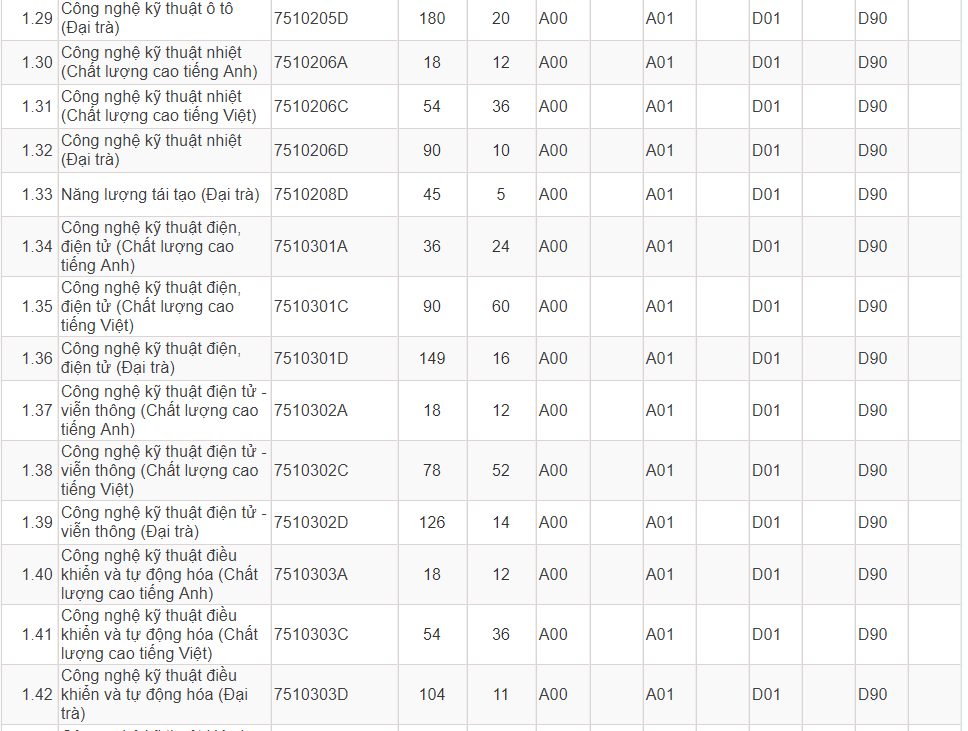 | 1.29 | Công nghệ kỹ thuật ô tô (Đại trà) | 7510205D | 180 | 20 | A00 | | A01 | | D01 | | D90 | |
|---|---|---|---|---|---|---|---|---|---|---|---|---|
| 1.30 | Công nghệ kỹ thuật nhiệt (Chất lượng cao tiếng Anh) | 7510206A | 18 | 12 | A00 | | A01 | | D01 | | D90 | |
| 1.31 | Công nghệ kỹ thuật nhiệt (Chất lượng cao tiếng Việt) | 7510206C | 54 | 36 | A00 | | A01 | | D01 | | D90 | |
| 1.32 | Công nghệ kỹ thuật nhiệt (Đại trà) | 7510206D | 90 | 10 | A00 | | A01 | | D01 | | D90 | |
| 1.33 | Năng lượng tái tạo (Đại trà) | 7510208D | 45 | 5 | A00 | | A01 | | D01 | | D90 | |
| 1.34 | Công nghệ kỹ thuật điện, điện tử (Chất lượng cao tiếng Anh) | 7510301A | 36 | 24 | A00 | | A01 | | D01 | | D90 | |
| 1.35 | Công nghệ kỹ thuật điện, điện tử (Chất lượng cao tiếng Việt) | 7510301C | 90 | 60 | A00 | | A01 | | D01 | | D90 | |
| 1.36 | Công nghệ kỹ thuật điện, điện tử (Đại trà) | 7510301D | 149 | 16 | A00 | | A01 | | D01 | | D90 | |
| 1.37 | Công nghệ kỹ thuật điện tử - viễn thông (Chất lượng cao tiếng Anh) | 7510302A | 18 | 12 | A00 | | A01 | | D01 | | D90 | |
| 1.38 | Công nghệ kỹ thuật điện tử - viễn thông (Chất lượng cao tiếng Việt) | 7510302C | 78 | 52 | A00 | | A01 | | D01 | | D90 | |
| 1.39 | Công nghệ kỹ thuật điện tử - viễn thông (Đại trà) | 7510302D | 126 | 14 | A00 | | A01 | | D01 | | D90 | |
| 1.40 | Công nghệ kỹ thuật điều khiển và tự động hóa (Chất lượng cao tiếng Anh) | 7510303A | 18 | 12 | A00 | | A01 | | D01 | | D90 | |
| 1.41 | Công nghệ kỹ thuật điều khiển và tự động hóa (Chất lượng cao tiếng Việt) | 7510303C | 54 | 36 | A00 | | A01 | | D01 | | D90 | |
| 1.42 | Công nghệ kỹ thuật điều khiển và tự động hóa (Đại trà) | 7510303D | 104 | 11 | A00 | | A01 | | D01 | | D90 | |